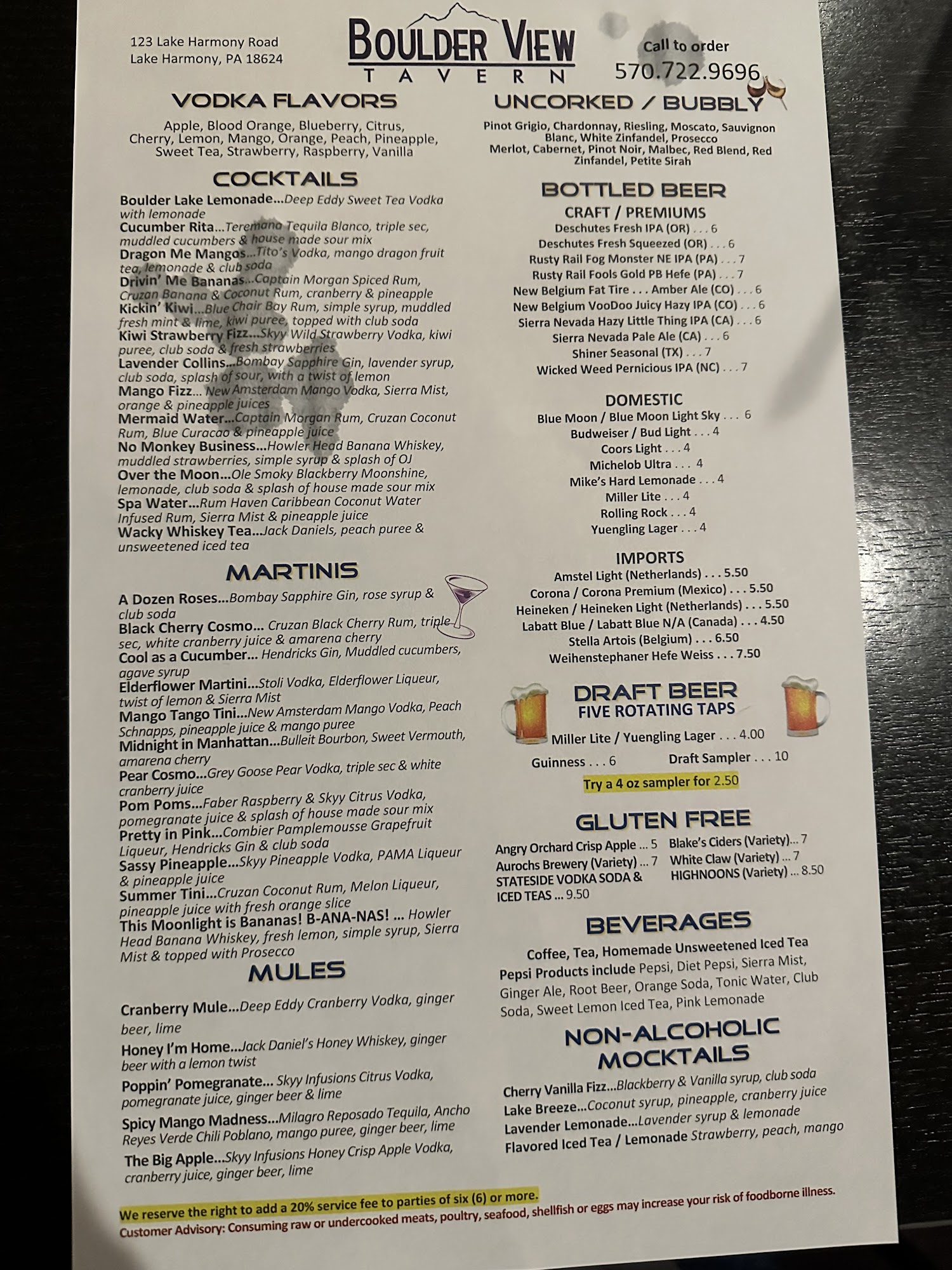 123 Lake Harmony Road
Lake Harmony, PA 18624

BOULDER VIEW
TAVERN

Call to order
570.722.9696

VODKA FLAVORS

Apple, Blood Orange, Blueberry, Citrus, Cherry, Lemon, Mango, Orange, Peach, Pineapple, Sweet Tea, Strawberry, Raspberry, Vanilla

COCKTAILS

Boulder Lake Lemonade...Deep Eddy Sweet Tea Vodka with lemonade
Cucumber Rita...Teremana Tequila Blanco, triple sec, muddled cucumbers & house made sour mix
Dragon Me Mangos...Tito's Vodka, mango dragon fruit tea, lemonade & club soda
Drivin' Me Bananas...Captain Morgan Spiced Rum, Cruzan Banana & Coconut Rum, cranberry & pineapple
Kickin' Kiwi...Blue Chair Bay Rum, simple syrup, muddled fresh mint & lime, kiwi puree, topped with club soda
Kiwi Strawberry Fizz...Skyy Wild Strawberry Vodka, kiwi puree, club soda & fresh strawberries
Lavender Collins...Bombay Sapphire Gin, lavender syrup, club soda, splash of sour, with a twist of lemon
Mango Fizz... New Amsterdam Mango Vodka, Sierra Mist, orange & pineapple juices
Mermaid Water...Captain Morgan Rum, Cruzan Coconut Rum, Blue Curacao & pineapple juice
No Monkey Business...Howler Head Banana Whiskey, muddled strawberries, simple syrup & splash of OJ
Over the Moon...Ole Smoky Blackberry Moonshine, lemonade, club soda & splash of house made sour mix
Spa Water...Rum Haven Caribbean Coconut Water Infused Rum, Sierra Mist & pineapple juice
Wacky Whiskey Tea...Jack Daniels, peach puree & unsweetened iced tea

MARTINIS

A Dozen Roses...Bombay Sapphire Gin, rose syrup & club soda
Black Cherry Cosmo... Cruzan Black Cherry Rum, triple sec, white cranberry juice & amarena cherry
Cool as a Cucumber... Hendricks Gin, Muddled cucumbers, agave syrup
Elderflower Martini...Stoli Vodka, Elderflower Liqueur, twist of lemon & Sierra Mist
Mango Tango Tini...New Amsterdam Mango Vodka, Peach Schnapps, pineapple juice & mango puree
Midnight in Manhattan...Bulleit Bourbon, Sweet Vermouth, amarena cherry
Pear Cosmo...Grey Goose Pear Vodka, triple sec & white cranberry juice
Pom Poms...Faber Raspberry & Skyy Citrus Vodka, pomegranate juice & splash of house made sour mix
Pretty in Pink...Combier Pamplemousse Grapefruit Liqueur, Hendricks Gin & club soda
Sassy Pineapple...Skyy Pineapple Vodka, PAMA Liqueur & pineapple juice
Summer Tini...Cruzan Coconut Rum, Melon Liqueur, pineapple juice with fresh orange slice
This Moonlight is Bananas! B-ANA-NAS! ... Howler Head Banana Whiskey, fresh lemon, simple syrup, Sierra Mist & topped with Prosecco

MULES

Cranberry Mule...Deep Eddy Cranberry Vodka, ginger beer, lime
Honey I'm Home...Jack Daniel's Honey Whiskey, ginger beer with a lemon twist
Poppin' Pomegranate... Skyy Infusions Citrus Vodka, pomegranate juice, ginger beer & lime
Spicy Mango Madness...Milagro Reposado Tequila, Ancho Reyes Verde Chili Poblano, mango puree, ginger beer, lime
The Big Apple...Skyy Infusions Honey Crisp Apple Vodka, cranberry juice, ginger beer, lime

UNCORKED / BUBBLY

Pinot Grigio, Chardonnay, Riesling, Moscato, Sauvignon Blanc, White Zinfandel, Prosecco
Merlot, Cabernet, Pinot Noir, Malbec, Red Blend, Red Zinfandel, Petite Sirah

BOTTLED BEER
CRAFT / PREMIUMS
Deschutes Fresh IPA (OR) . . . 6
Deschutes Fresh Squeezed (OR) . . . 6
Rusty Rail Fog Monster NE IPA (PA) . . . 7
Rusty Rail Fools Gold PB Hefe (PA) . . . 7
New Belgium Fat Tire . . . Amber Ale (CO) . . . 6
New Belgium VooDoo Juicy Hazy IPA (CO) . . . 6
Sierra Nevada Hazy Little Thing IPA (CA) . . . 6
Sierra Nevada Pale Ale (CA) . . . 6
Shiner Seasonal (TX) . . . 7
Wicked Weed Pernicious IPA (NC) . . . 7

DOMESTIC
Blue Moon / Blue Moon Light Sky . . . 6
Budweiser / Bud Light . . . 4
Coors Light . . . 4
Michelob Ultra . . . 4
Mike's Hard Lemonade . . . 4
Miller Lite . . . 4
Rolling Rock . . . 4
Yuengling Lager . . . 4

IMPORTS
Amstel Light (Netherlands) . . . 5.50
Corona / Corona Premium (Mexico) . . . 5.50
Heineken / Heineken Light (Netherlands) . . . 5.50
Labatt Blue / Labatt Blue N/A (Canada) . . . 4.50
Stella Artois (Belgium) . . . 6.50
Weihenstephaner Hefe Weiss . . . 7.50

DRAFT BEER
FIVE ROTATING TAPS
Miller Lite / Yuengling Lager . . . 4.00
Guinness . . . 6    Draft Sampler . . . 10
Try a 4 oz sampler for 2.50

GLUTEN FREE
Angry Orchard Crisp Apple ... 5
Aurochs Brewery (Variety) ... 7
STATESIDE VODKA SODA & ICED TEAS ... 9.50
Blake's Ciders (Variety)... 7
White Claw (Variety) ... 7
HIGHNOONS (Variety) ... 8.50

BEVERAGES
Coffee, Tea, Homemade Unsweetened Iced Tea
Pepsi Products include Pepsi, Diet Pepsi, Sierra Mist, Ginger Ale, Root Beer, Orange Soda, Tonic Water, Club Soda, Sweet Lemon Iced Tea, Pink Lemonade

NON-ALCOHOLIC MOCKTAILS
Cherry Vanilla Fizz...Blackberry & Vanilla syrup, club soda
Lake Breeze...Coconut syrup, pineapple, cranberry juice
Lavender Lemonade...Lavender syrup & lemonade
Flavored Iced Tea / Lemonade Strawberry, peach, mango

We reserve the right to add a 20% service fee to parties of six (6) or more.
Customer Advisory: Consuming raw or undercooked meats, poultry, seafood, shellfish or eggs may increase your risk of foodborne illness.